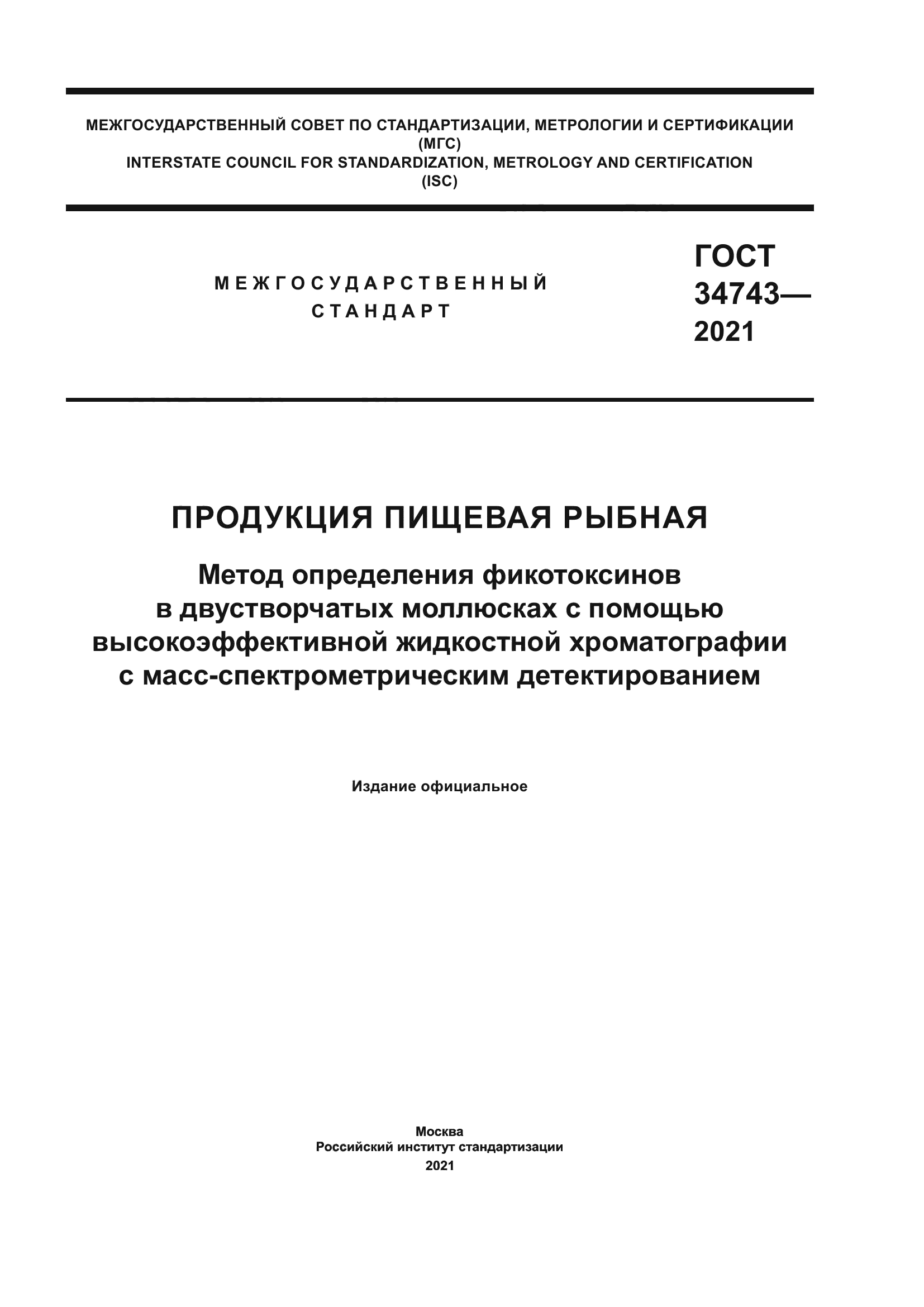 МЕЖГОСУДАРСТВЕННЫЙ СОВЕТ ПО СТАНДАРТИЗАЦИИ, МЕТРОЛОГИИ И СЕРТИФИКАЦИИ
(МГС)
INTERSTATE COUNCIL FOR STANDARDIZATION, METROLOGY AND CERTIFICATION
(ISC)

МЕЖГОСУДАРСТВЕННЫЙ
СТАНДАРТ

ГОСТ
34743—
2021

ПРОДУКЦИЯ ПИЩЕВАЯ РЫБНАЯ

Метод определения фикотоксинов
в двустворчатых моллюсках с помощью
высокоэффективной жидкостной хроматографии
с масс-спектрометрическим детектированием

Издание официальное

Москва
Российский институт стандартизации
2021